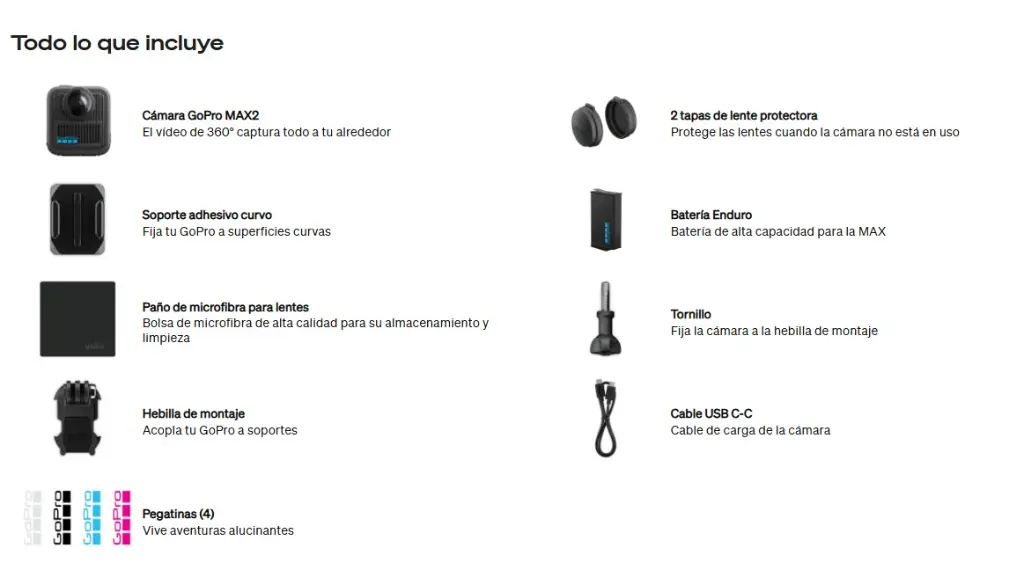 Todo lo que incluye

Cámara GoPro MAX2
El vídeo de 360° captura todo a tu alrededor

Soporte adhesivo curvo
Fija tu GoPro a superficies curvas

Paño de microfibra para lentes
Bolsa de microfibra de alta calidad para su almacenamiento y limpieza

Hebilla de montaje
Acopla tu GoPro a soportes

Pegatinas (4)
Vive aventuras alucinantes

2 tapas de lente protectora
Protege las lentes cuando la cámara no está en uso

Batería Enduro
Batería de alta capacidad para la MAX

Tornillo
Fija la cámara a la hebilla de montaje

Cable USB C-C
Cable de carga de la cámara